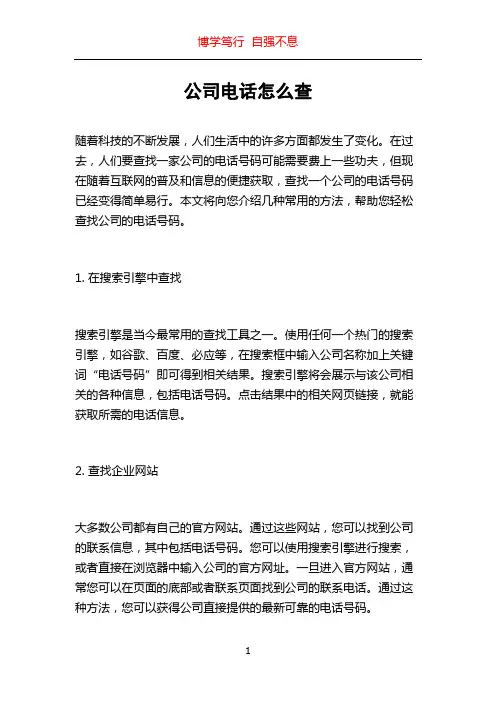 博学笃行 自强不息

公司电话怎么查

随着科技的不断发展，人们生活中的许多方面都发生了变化。在过去，人们要查找一家公司的电话号码可能需要费上一些功夫，但现在随着互联网的普及和信息的便捷获取，查找一个公司的电话号码已经变得简单易行。本文将向您介绍几种常用的方法，帮助您轻松查找公司的电话号码。

1. 在搜索引擎中查找

搜索引擎是当今最常用的查找工具之一。使用任何一个热门的搜索引擎，如谷歌、百度、必应等，在搜索框中输入公司名称加上关键词“电话号码”即可得到相关结果。搜索引擎将会展示与该公司相关的各种信息，包括电话号码。点击结果中的相关网页链接，就能获取所需的电话信息。

2. 查找企业网站

大多数公司都有自己的官方网站。通过这些网站，您可以找到公司的联系信息，其中包括电话号码。您可以使用搜索引擎进行搜索，或者直接在浏览器中输入公司的官方网址。一旦进入官方网站，通常您可以在页面的底部或者联系页面找到公司的联系电话。通过这种方法，您可以获得公司直接提供的最新可靠的电话号码。

1